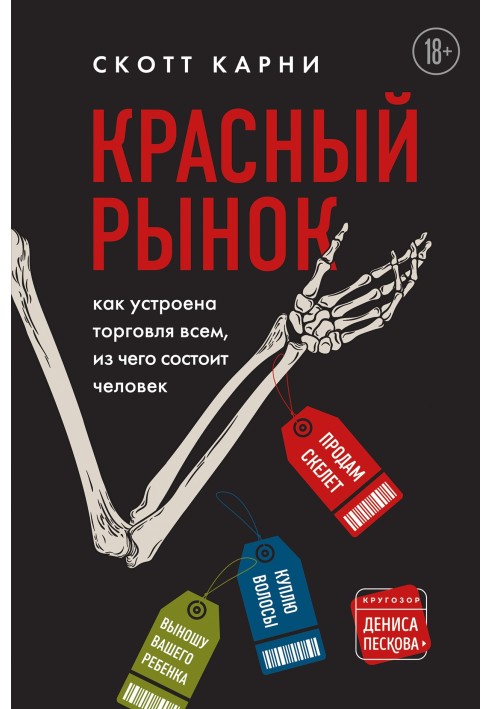 СКОТТ КАРНИ

18+

КРАСНЫЙ РЫНОК

как устроена торговля всем, из чего состоит человек

ПРОДАМ СКЕЛЕТ

КУПЛЮ ВОЛОСЫ

ВЫНОШУ ВАШЕГО РЕБЕНКА

КРУГОЗОР ДЕНИСА ПЕСКОВА